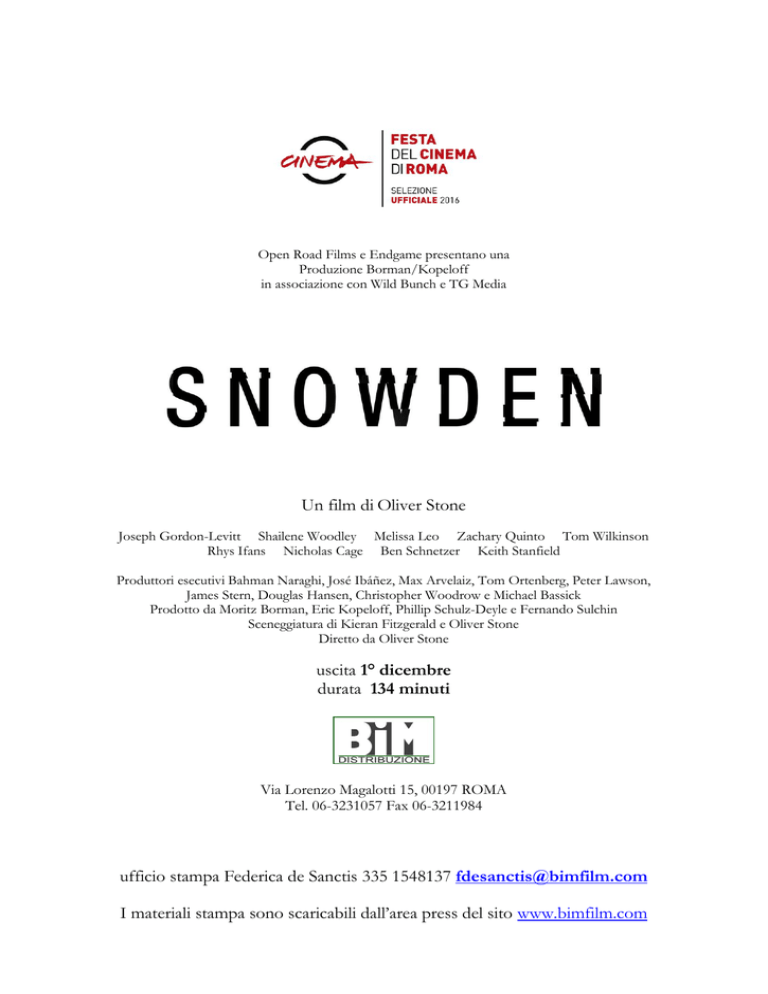 CINEMA

FESTA
DEL CINEMA
DI ROMA

SELEZIONE
UFFICIALE 2016

Open Road Films e Endgame presentano una
Produzione Borman/Kopeloff
in associazione con Wild Bunch e TG Media

SNOWDEN

Un film di Oliver Stone

Joseph Gordon-Levitt Shailene Woodley Melissa Leo Zachary Quinto Tom Wilkinson
Rhys Ifans Nicholas Cage Ben Schnetzer Keith Stanfield

Produttori esecutivi Bahman Naraghi, José Ibáñez, Max Arvelaiz, Tom Ortenberg, Peter Lawson, James Stern, Douglas Hansen, Christopher Woodrow e Michael Bassick
Prodotto da Moritz Borman, Eric Kopeloff, Phillip Schulz-Deyle e Fernando Sulchin
Sceneggiatura di Kieran Fitzgerald e Oliver Stone
Diretto da Oliver Stone

uscita 1° dicembre
durata 134 minuti

BIM
DISTRIBUZIONE

Via Lorenzo Magalotti 15, 00197 ROMA
Tel. 06-3231057 Fax 06-3211984

ufficio stampa Federica de Sanctis 335 1548137 fdesanctis@bimfilm.com

I materiali stampa sono scaricabili dall'area press del sito www.bimfilm.com